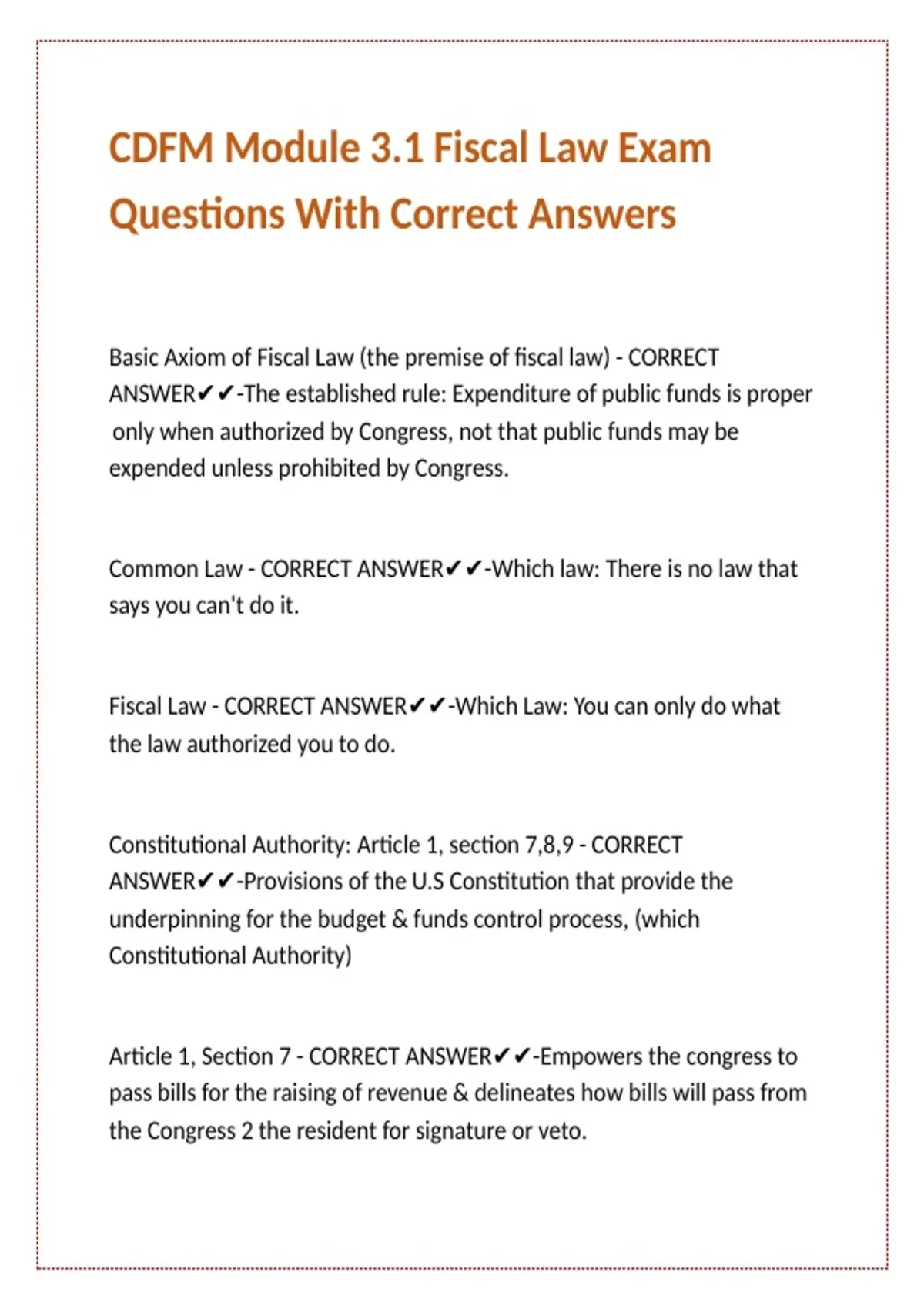 CDFM Module 3.1 Fiscal Law Exam Questions With Correct Answers

Basic Axiom of Fiscal Law (the premise of fiscal law) - CORRECT ANSWER✔✔-The established rule: Expenditure of public funds is proper only when authorized by Congress, not that public funds may be expended unless prohibited by Congress.

Common Law - CORRECT ANSWER✔✔-Which law: There is no law that says you can't do it.

Fiscal Law - CORRECT ANSWER✔✔-Which Law: You can only do what the law authorized you to do.

Constitutional Authority: Article 1, section 7,8,9 - CORRECT ANSWER✔✔-Provisions of the U.S Constitution that provide the underpinning for the budget & funds control process, (which Constitutional Authority)

Article 1, Section 7 - CORRECT ANSWER✔✔-Empowers the congress to pass bills for the raising of revenue & delineates how bills will pass from the Congress 2 the resident for signature or veto.